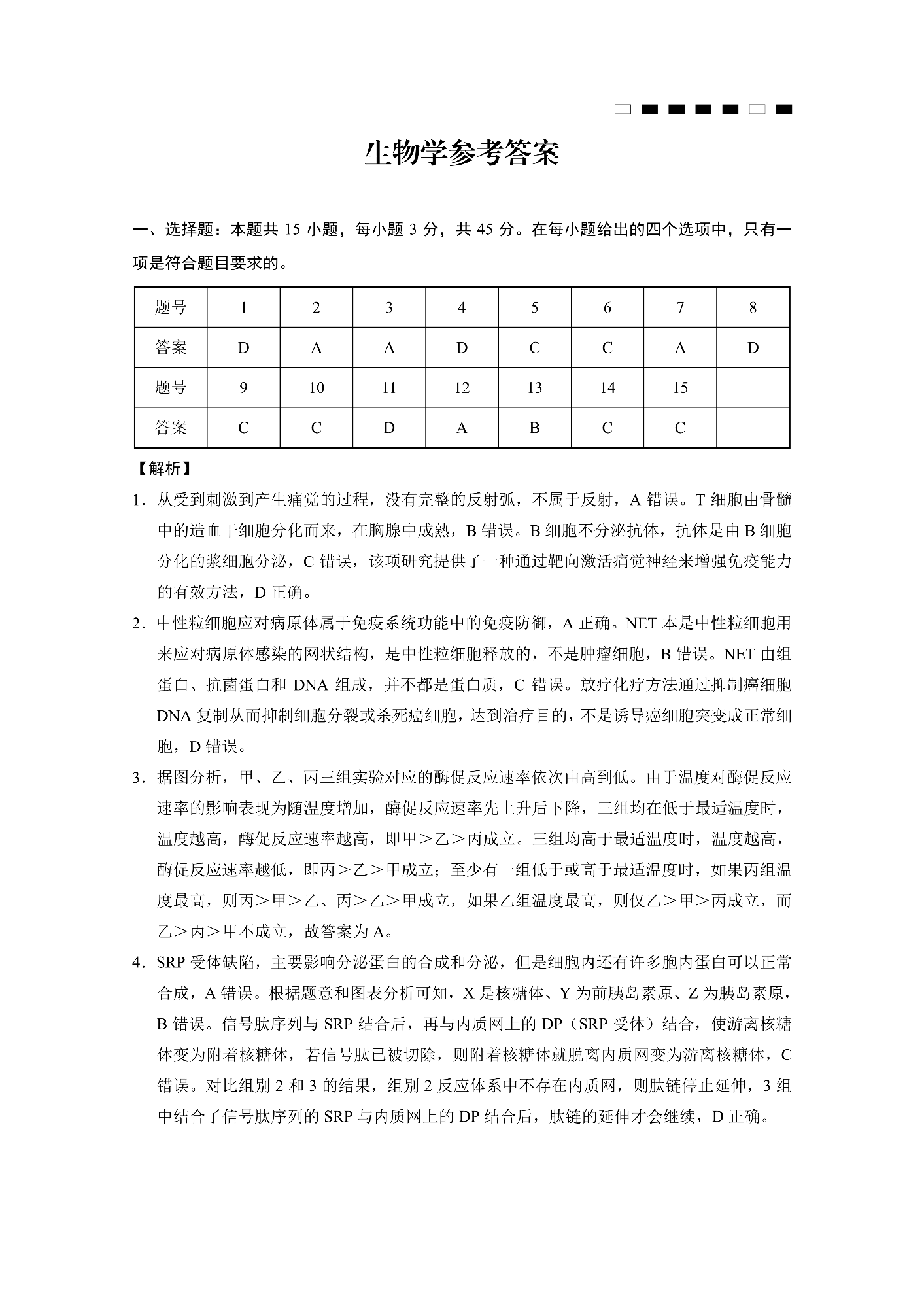 生物学参考答案

一、选择题：本题共 15 小题，每小题 3 分，共 45 分。在每小题给出的四个选项中，只有一项是符合题目要求的。

| 题号 | 1 | 2 | 3 | 4 | 5 | 6 | 7 | 8 |
|---|---|---|---|---|---|---|---|---|
| 答案 | D | A | A | D | C | C | A | D |
| 题号 | 9 | 10 | 11 | 12 | 13 | 14 | 15 | |
| 答案 | C | C | D | A | B | C | C | |

【解析】

1．从受到刺激到产生痛觉的过程，没有完整的反射弧，不属于反射，A 错误。T 细胞由骨髓中的造血干细胞分化而来，在胸腺中成熟，B 错误。B 细胞不分泌抗体，抗体是由 B 细胞分化的浆细胞分泌，C 错误，该项研究提供了一种通过靶向激活痛觉神经来增强免疫能力的有效方法，D 正确。

2．中性粒细胞应对病原体属于免疫系统功能中的免疫防御，A 正确。NET 本是中性粒细胞用来应对病原体感染的网状结构，是中性粒细胞释放的，不是肿瘤细胞，B 错误。NET 由组蛋白、抗菌蛋白和 DNA 组成，并不都是蛋白质，C 错误。放疗化疗方法通过抑制癌细胞 DNA 复制从而抑制细胞分裂或杀死癌细胞，达到治疗目的，不是诱导癌细胞突变成正常细胞，D 错误。

3．据图分析，甲、乙、丙三组实验对应的酶促反应速率依次由高到低。由于温度对酶促反应速率的影响表现为随温度增加，酶促反应速率先上升后下降，三组均在低于最适温度时，温度越高，酶促反应速率越高，即甲＞乙＞丙成立。三组均高于最适温度时，温度越高，酶促反应速率越低，即丙＞乙＞甲成立；至少有一组低于或高于最适温度时，如果丙组温度最高，则丙＞甲＞乙、丙＞乙＞甲成立，如果乙组温度最高，则仅乙＞甲＞丙成立，而乙＞丙＞甲不成立，故答案为 A。

4．SRP 受体缺陷，主要影响分泌蛋白的合成和分泌，但是细胞内还有许多胞内蛋白可以正常合成，A 错误。根据题意和图表分析可知，X 是核糖体、Y 为前胰岛素原、Z 为胰岛素原，B 错误。信号肽序列与 SRP 结合后，再与内质网上的 DP（SRP 受体）结合，使游离核糖体变为附着核糖体，若信号肽已被切除，则附着核糖体就脱离内质网变为游离核糖体，C 错误。对比组别 2 和 3 的结果，组别 2 反应体系中不存在内质网，则肽链停止延伸，3 组中结合了信号肽序列的 SRP 与内质网上的 DP 结合后，肽链的延伸才会继续，D 正确。